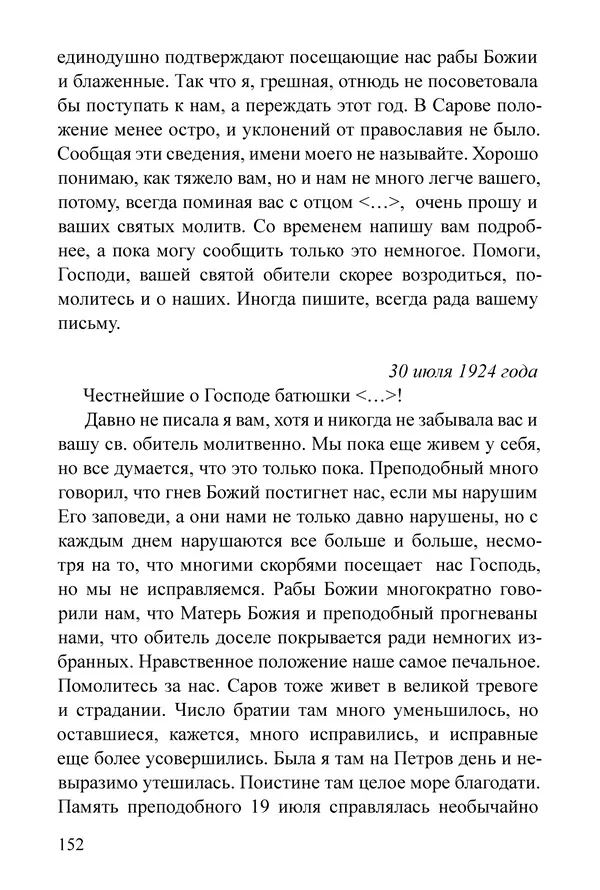 единодушно подтверждают посещающие нас рабы Божии и блаженные. Так что я, грешная, отнюдь не посоветовала бы поступать к нам, а переждать этот год. В Сарове положение менее остро, и уклонений от православия не было. Сообщая эти сведения, имени моего не называйте. Хорошо понимаю, как тяжело вам, но и нам не много легче вашего, потому, всегда поминая вас с отцом <…>, очень прошу и ваших святых молитв. Со временем напишу вам подробнее, а пока могу сообщить только это немногое. Помоги, Господи, вашей святой обители скорее возродиться, помолитесь и о наших. Иногда пишите, всегда рада вашему письму.

30 июля 1924 года

Честнейшие о Господе батюшки <…>!

Давно не писала я вам, хотя и никогда не забывала вас и вашу св. обитель молитвенно. Мы пока еще живем у себя, но все думается, что это только пока. Преподобный много говорил, что гнев Божий постигнет нас, если мы нарушим Его заповеди, а они нами не только давно нарушены, но с каждым днем нарушаются все больше и больше, несмотря на то, что многими скорбями посещает нас Господь, но мы не исправляемся. Рабы Божии многократно говорили нам, что Матерь Божия и преподобный прогневаны нами, что обитель доселе покрывается ради немногих избранных. Нравственное положение наше самое печальное. Помолитесь за нас. Саров тоже живет в великой тревоге и страдании. Число братии там много уменьшилось, но оставшиеся, кажется, много исправились, и исправные еще более усовершились. Была я там на Петров день и невыразимо утешилась. Поистине там целое море благодати. Память преподобного 19 июля справлялась необычайно

152